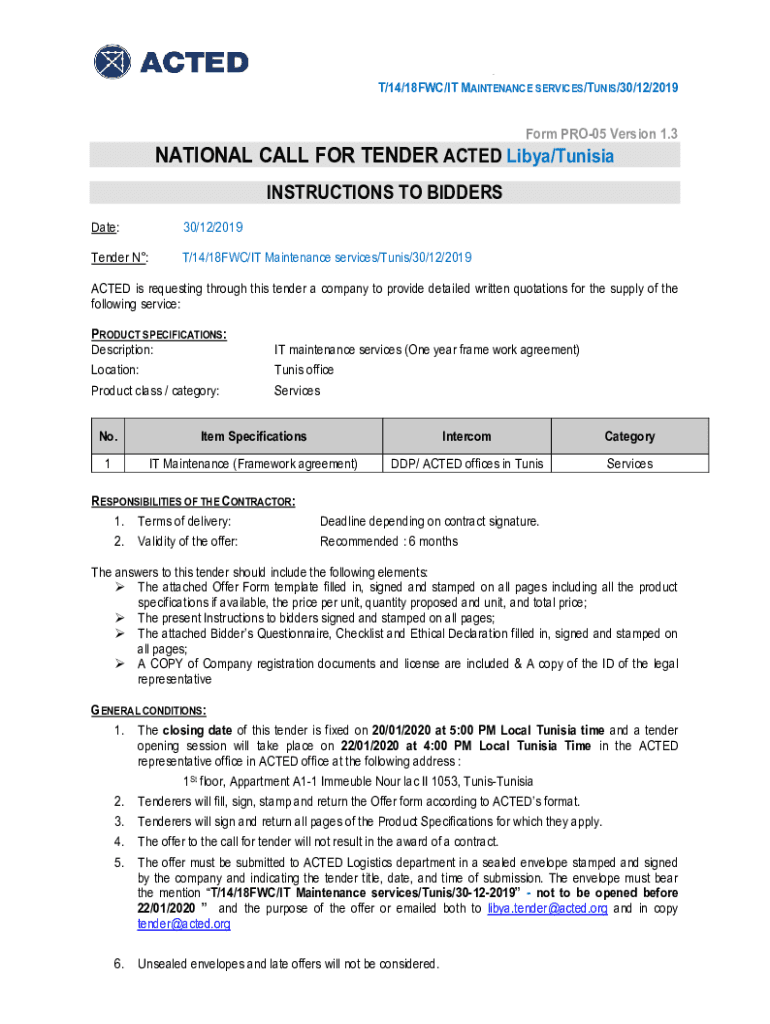 ACTED

T/14/18FWC/IT MAINTENANCE SERVICES/TUNIS/30/12/2019

Form PRO-05 Version 1.3

NATIONAL CALL FOR TENDER ACTED Libya/Tunisia

INSTRUCTIONS TO BIDDERS

Date: 30/12/2019

Tender N°: T/14/18FWC/IT Maintenance services/Tunis/30/12/2019

ACTED is requesting through this tender a company to provide detailed written quotations for the supply of the following service:

PRODUCT SPECIFICATIONS:
Description: IT maintenance services (One year frame work agreement)
Location: Tunis office
Product class / category: Services

| No. | Item Specifications | Intercom | Category |
|---|---|---|---|
| 1 | IT Maintenance (Framework agreement) | DDP/ ACTED offices in Tunis | Services |

RESPONSIBILITIES OF THE CONTRACTOR:
1. Terms of delivery: Deadline depending on contract signature.
2. Validity of the offer: Recommended : 6 months

The answers to this tender should include the following elements:
➢ The attached Offer Form template filled in, signed and stamped on all pages including all the product specifications if available, the price per unit, quantity proposed and unit, and total price;
➢ The present Instructions to bidders signed and stamped on all pages;
➢ The attached Bidder's Questionnaire, Checklist and Ethical Declaration filled in, signed and stamped on all pages;
➢ A COPY of Company registration documents and license are included & A copy of the ID of the legal representative

GENERAL CONDITIONS:
1. The closing date of this tender is fixed on 20/01/2020 at 5:00 PM Local Tunisia time and a tender opening session will take place on 22/01/2020 at 4:00 PM Local Tunisia Time in the ACTED representative office in ACTED office at the following address :
1St floor, Appartment A1-1 Immeuble Nour lac II 1053, Tunis-Tunisia
2. Tenderers will fill, sign, stamp and return the Offer form according to ACTED's format.
3. Tenderers will sign and return all pages of the Product Specifications for which they apply.
4. The offer to the call for tender will not result in the award of a contract.
5. The offer must be submitted to ACTED Logistics department in a sealed envelope stamped and signed by the company and indicating the tender title, date, and time of submission. The envelope must bear the mention "T/14/18FWC/IT Maintenance services/Tunis/30-12-2019" - not to be opened before 22/01/2020 " and the purpose of the offer or emailed both to libya.tender@acted.org and in copy tender@acted.org
6. Unsealed envelopes and late offers will not be considered.